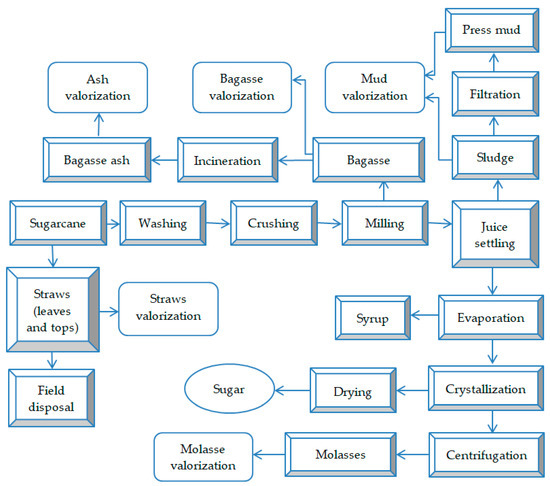 Press mud

Ash valorization

Bagasse valorization

Mud valorization

Filtration

Bagasse ash

Incineration

Bagasse

Sludge

Sugarcane

Washing

Crushing

Milling

Juice settling

Straws (leaves and tops)

Straws valorization

Syrup

Evaporation

Field disposal

Sugar

Drying

Crystallization

Molasse valorization

Molasses

Centrifugation